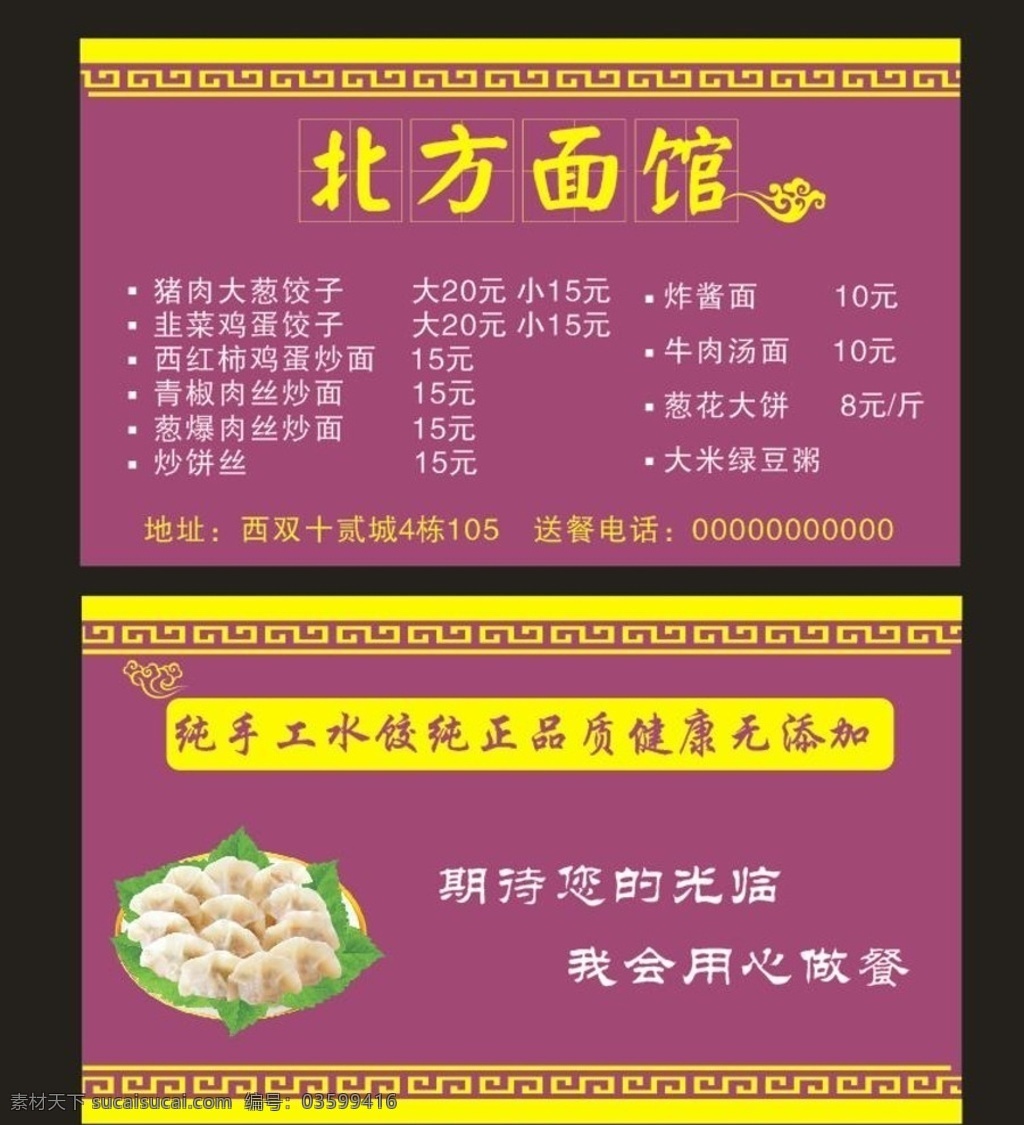 北方面馆

▪ 猪肉大葱饺子　大20元 小15元
▪ 韭菜鸡蛋饺子　大20元 小15元
▪ 西红柿鸡蛋炒面　15元
▪ 青椒肉丝炒面　15元
▪ 葱爆肉丝炒面　15元
▪ 炒饼丝　15元

▪ 炸酱面　10元
▪ 牛肉汤面　10元
▪ 葱花大饼　8元/斤
▪ 大米绿豆粥

地址：西双十贰城4栋105　送餐电话：00000000000

纯手工水饺纯正品质健康无添加

期待您的光临

我会用心做餐

素材天下 sucaisucai.com　编号：03599416